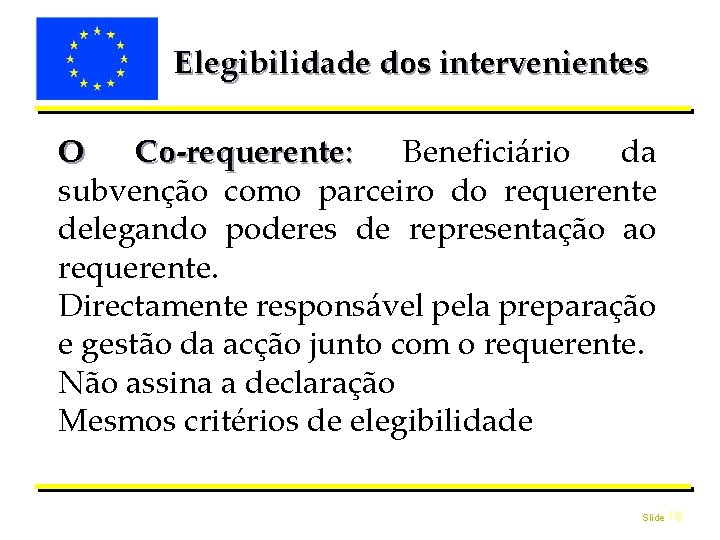 Elegibilidade dos intervenientes

O Co-requerente: Beneficiário da subvenção como parceiro do requerente delegando poderes de representação ao requerente.
Directamente responsável pela preparação e gestão da acção junto com o requerente.
Não assina a declaração
Mesmos critérios de elegibilidade

Slide 16